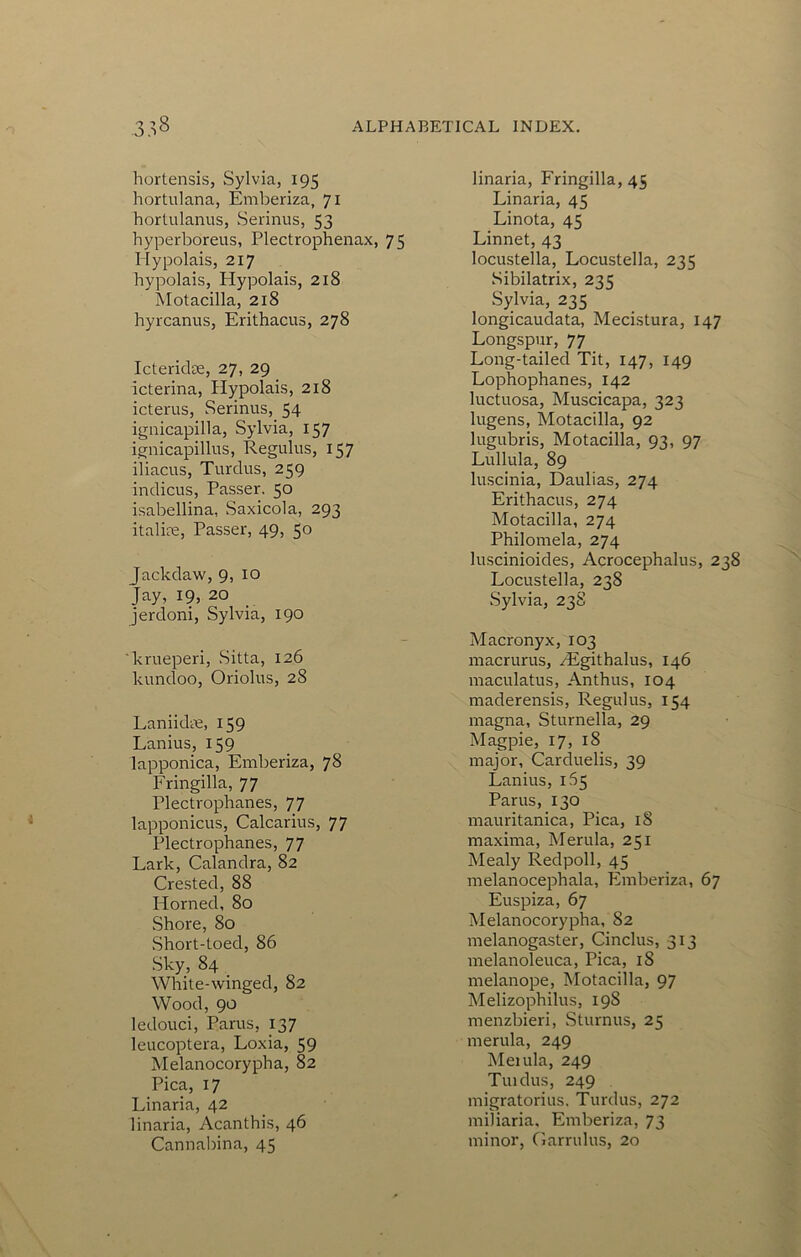 338 ALPHABETICAL INDEX.

hortensis, Sylvia, 195
hortulana, Emberiza, 71
hortulanus, Serinus, 53
hyperboreus, Plectrophenax, 75
Hypolais, 217
hypolais, Hypolais, 218
Motacilla, 218
hyrcanus, Erithacus, 278

Icteridæ, 27, 29
icterina, Hypolais, 218
icterus, Serinus, 54
ignicapilla, Sylvia, 157
ignicapillus, Regulus, 157
iliacus, Turdus, 259
indicus, Passer, 50
isabellina, Saxicola, 293
italiæ, Passer, 49, 50

Jackdaw, 9, 10
Jay, 19, 20
jerdoni, Sylvia, 190

krueperi, Sitta, 126
kundoo, Oriolus, 28

Laniidæ, 159
Lanius, 159
lapponica, Emberiza, 78
Fringilla, 77
Plectrophanes, 77
lapponicus, Calcarius, 77
Plectrophanes, 77
Lark, Calandra, 82
Crested, 88
Horned, 80
Shore, 80
Short-toed, 86
Sky, 84
White-winged, 82
Wood, 90
ledouci, Parus, 137
leucoptera, Loxia, 59
Melanocorypha, 82
Pica, 17
Linaria, 42
linaria, Acanthis, 46
Cannabina, 45

linaria, Fringilla, 45
Linaria, 45
Linota, 45
Linnet, 43
locustella, Locustella, 235
Sibilatrix, 235
Sylvia, 235
longicaudata, Mecistura, 147
Longspur, 77
Long-tailed Tit, 147, 149
Lophophanes, 142
luctuosa, Muscicapa, 323
lugens, Motacilla, 92
lugubris, Motacilla, 93, 97
Lullula, 89
luscinia, Daulias, 274
Erithacus, 274
Motacilla, 274
Philomela, 274
luscinioides, Acrocephalus, 238
Locustella, 238
Sylvia, 238

Macronyx, 103
macrurus, Ægithalus, 146
maculatus, Anthus, 104
maderensis, Regulus, 154
magna, Sturnella, 29
Magpie, 17, 18
major, Carduelis, 39
Lanius, 165
Parus, 130
mauritanica, Pica, 18
maxima, Merula, 251
Mealy Redpoll, 45
melanocephala, Emberiza, 67
Euspiza, 67
Melanocorypha, 82
melanogaster, Cinclus, 313
melanoleuca, Pica, 18
melanope, Motacilla, 97
Melizophilus, 198
menzbieri, Sturnus, 25
merula, 249
Merula, 249
Turdus, 249
migratorius, Turdus, 272
miliaria, Emberiza, 73
minor, Garrulus, 20